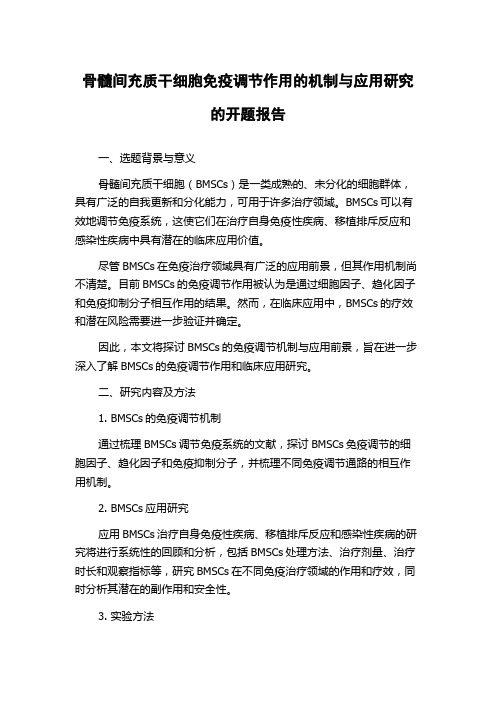 骨髓间充质干细胞免疫调节作用的机制与应用研究的开题报告

一、选题背景与意义

骨髓间充质干细胞（BMSCs）是一类成熟的、未分化的细胞群体，具有广泛的自我更新和分化能力，可用于许多治疗领域。BMSCs 可以有效地调节免疫系统，这使它们在治疗自身免疫性疾病、移植排斥反应和感染性疾病中具有潜在的临床应用价值。

尽管 BMSCs 在免疫治疗领域具有广泛的应用前景，但其作用机制尚不清楚。目前 BMSCs 的免疫调节作用被认为是通过细胞因子、趋化因子和免疫抑制分子相互作用的结果。然而，在临床应用中，BMSCs 的疗效和潜在风险需要进一步验证并确定。

因此，本文将探讨 BMSCs 的免疫调节机制与应用前景，旨在进一步深入了解 BMSCs 的免疫调节作用和临床应用研究。

二、研究内容及方法

1. BMSCs 的免疫调节机制

通过梳理 BMSCs 调节免疫系统的文献，探讨 BMSCs 免疫调节的细胞因子、趋化因子和免疫抑制分子，并梳理不同免疫调节通路的相互作用机制。

2. BMSCs 应用研究

应用 BMSCs 治疗自身免疫性疾病、移植排斥反应和感染性疾病的研究将进行系统性的回顾和分析，包括 BMSCs 处理方法、治疗剂量、治疗时长和观察指标等，研究 BMSCs 在不同免疫治疗领域的作用和疗效，同时分析其潜在的副作用和安全性。

3. 实验方法